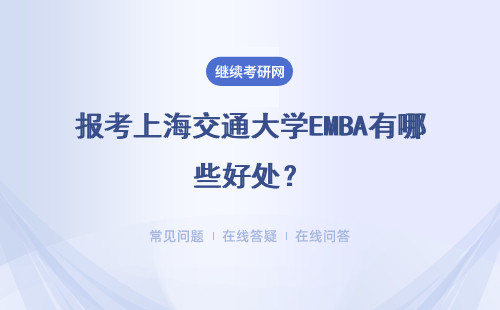 继续考研网

报考上海交通大学EMBA有哪些好处？

常见问题 ｜ 在线答疑 ｜ 在线问答